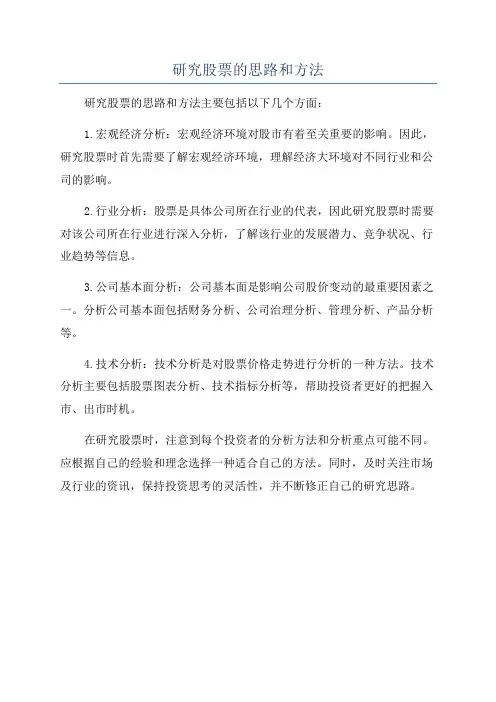 研究股票的思路和方法

研究股票的思路和方法主要包括以下几个方面：

1.宏观经济分析：宏观经济环境对股市有着至关重要的影响。因此，研究股票时首先需要了解宏观经济环境，理解经济大环境对不同行业和公司的影响。

2.行业分析：股票是具体公司所在行业的代表，因此研究股票时需要对该公司所在行业进行深入分析，了解该行业的发展潜力、竞争状况、行业趋势等信息。

3.公司基本面分析：公司基本面是影响公司股价变动的最重要因素之一。分析公司基本面包括财务分析、公司治理分析、管理分析、产品分析等。

4.技术分析：技术分析是对股票价格走势进行分析的一种方法。技术分析主要包括股票图表分析、技术指标分析等，帮助投资者更好的把握入市、出市时机。

在研究股票时，注意到每个投资者的分析方法和分析重点可能不同。应根据自己的经验和理念选择一种适合自己的方法。同时，及时关注市场及行业的资讯，保持投资思考的灵活性，并不断修正自己的研究思路。